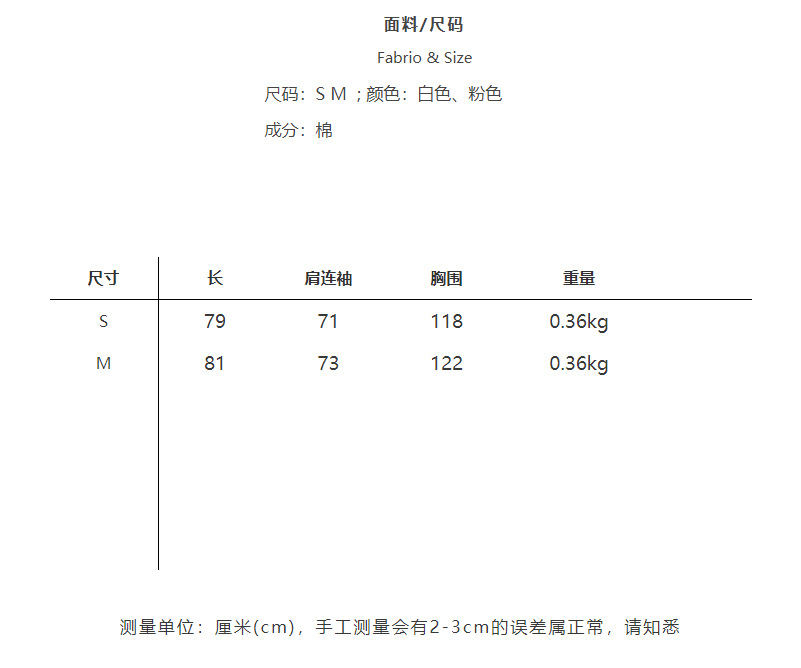 面料/尺码

Fabrio & Size

尺码：S M；颜色：白色、粉色

成分：棉

| 尺寸 | 长 | 肩连袖 | 胸围 | 重量 |
|---|---|---|---|---|
| S | 79 | 71 | 118 | 0.36kg |
| M | 81 | 73 | 122 | 0.36kg |

测量单位：厘米(cm)，手工测量会有2-3cm的误差属正常，请知悉